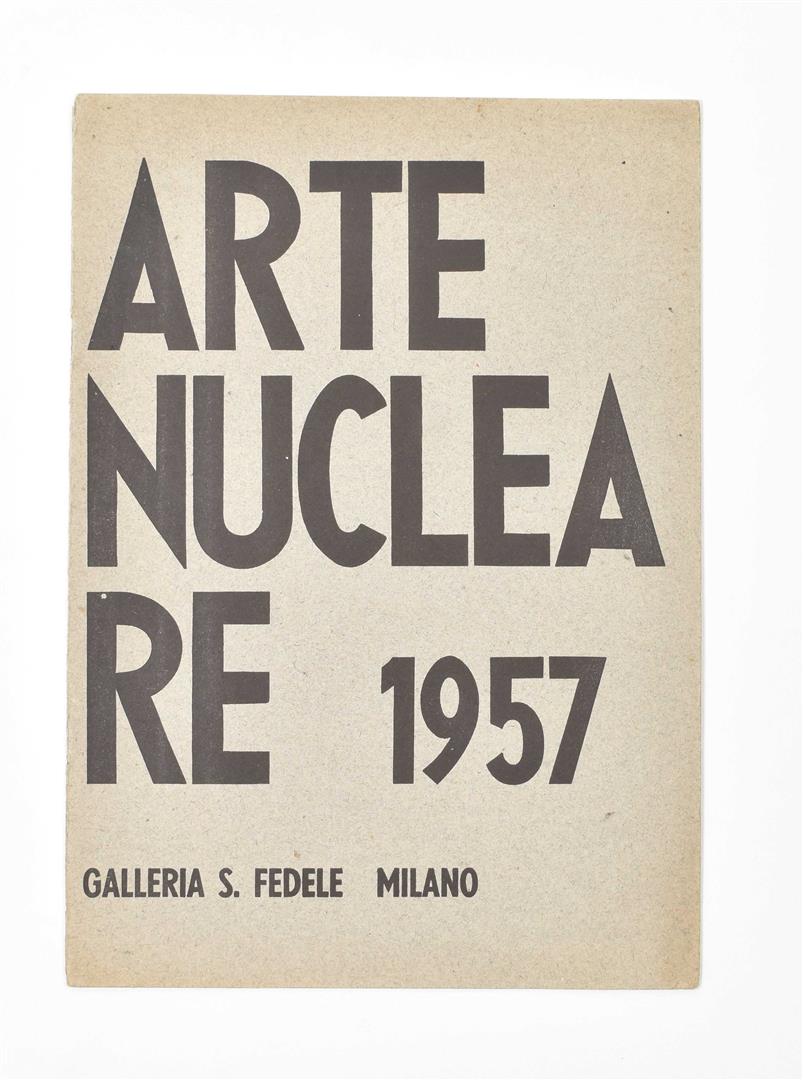 ARTE
NUCLEA
RE 1957

GALLERIA S. FEDELE MILANO